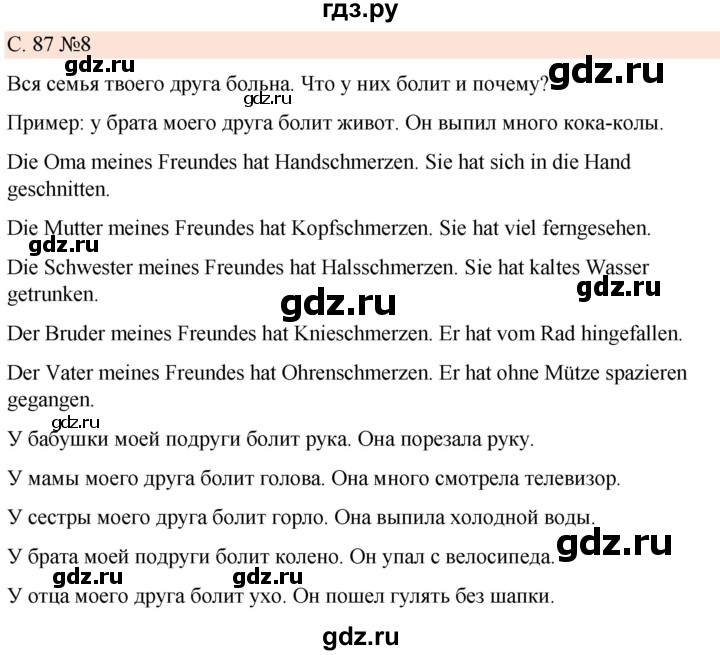 гдз.ру

С. 87 №8

gdz.ru

Вся семья твоего друга больна. Что у них болит и почему?

gdz.ru

gdz.ru

Пример: у брата моего друга болит живот. Он выпил много кока-колы.

Die Oma meines Freundes hat Handschmerzen. Sie hat sich in die Hand geschnitten.

Die Mutter meines Freundes hat Kopfschmerzen. Sie hat viel ferngesehen.

gdz.ru

Die Schwester meines Freundes hat Halsschmerzen. Sie hat kaltes Wasser getrunken.

gdz.ru

gdz.ru

Der Bruder meines Freundes hat Knieschmerzen. Er hat vom Rad hingefallen.

Der Vater meines Freundes hat Ohrenschmerzen. Er hat ohne Mütze spazieren gegangen.

gdz.ru

У бабушки моей подруги болит рука. Она порезала руку.

У мамы моего друга болит голова. Она много смотрела телевизор.

У сестры моего друга болит горло. Она выпила холодной воды.

gdz.ru

У брата моей подруги болит колено. Он упал с велосипеда.

gdz.ru

gdz.ru

У отца моего друга болит ухо. Он пошел гулять без шапки.

gdz.ru